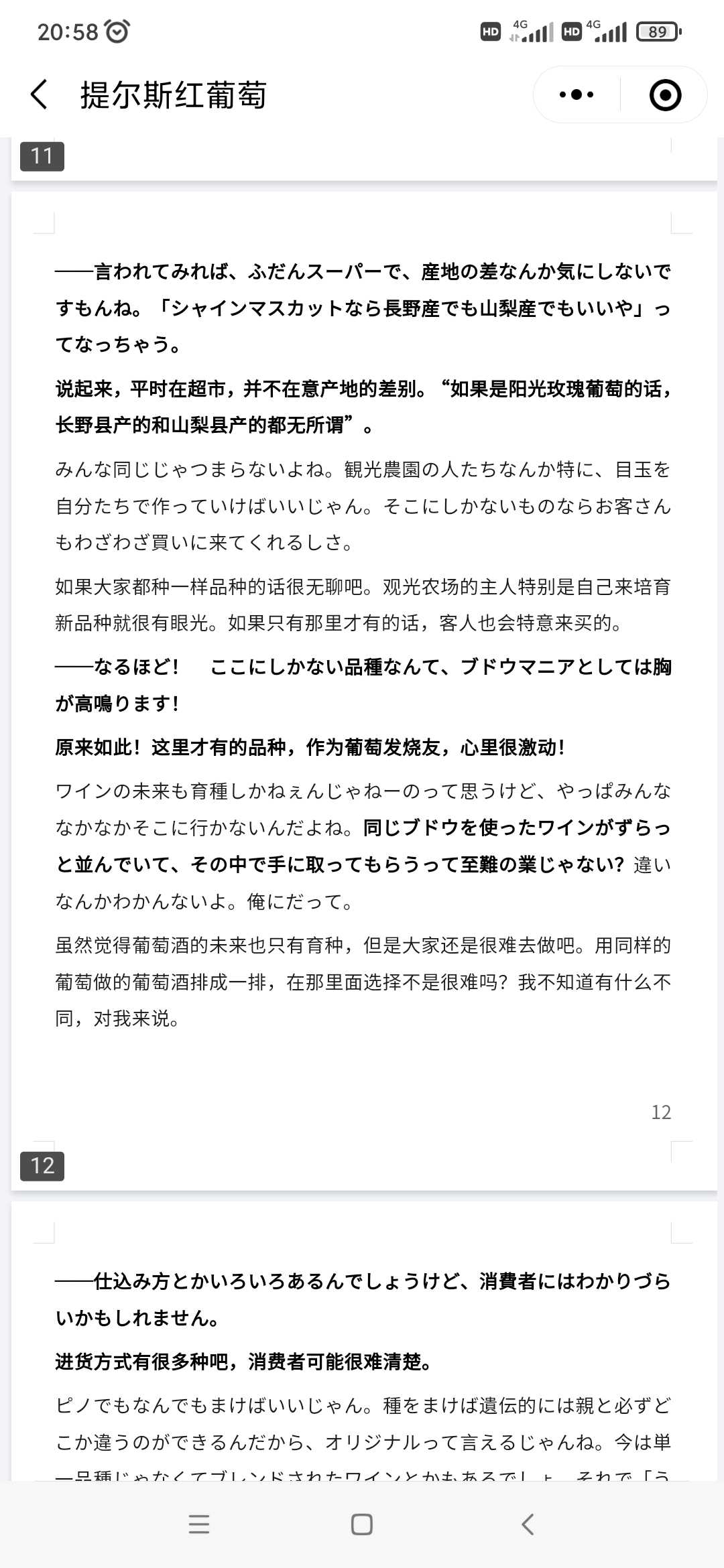 20:58 HD 4G HD 4G 89

提尔斯红葡萄

11

——言われてみれば、ふだんスーパーで、産地の差なんか気にしないですもんね。「シャインマスカットなら長野産でも山梨産でもいいや」ってなっちゃう。

说起来，平时在超市，并不在意产地的差别。“如果是阳光玫瑰葡萄的话，长野县产的和山梨县产的都无所谓”。

みんな同じじゃつまらないよね。観光農園の人たちなんか特に、目玉を自分たちで作っていけばいいじゃん。そこにしかないものならお客さんもわざわざ買いに来てくれるしさ。

如果大家都种一样品种的话很无聊吧。观光农场的主人特别是自己来培育新品种就很有眼光。如果只有那里才有的话，客人也会特意来买的。

——なるほど！　ここにしかない品種なんて、ブドウマニアとしては胸が高鳴ります！

原来如此！这里才有的品种，作为葡萄发烧友，心里很激动！

ワインの未来も育種しかねぇんじゃねーのって思うけど、やっぱみんななかなかそこに行かないんだよね。同じブドウを使ったワインがずらっと並んでいて、その中で手に取ってもらうって至難の業じゃない？違いなんかわかんないよ。俺にだって。

虽然觉得葡萄酒的未来也只有育种，但是大家还是很难去做吧。用同样的葡萄做的葡萄酒排成一排，在那里面选择不是很难吗？我不知道有什么不同，对我来说。

12

12

——仕込み方とかいろいろあるんでしょうけど、消費者にはわかりづらいかもしれません。

进货方式有很多种吧，消费者可能很难清楚。

ピノでもなんでもまけばいいじゃん。種をまけば遺伝的には親と必ずどこか違うのができるんだから、オリジナルって言えるじゃんね。今は単一品種じゃなくてブレンドされたワインとかもあるでしょ。それで「う